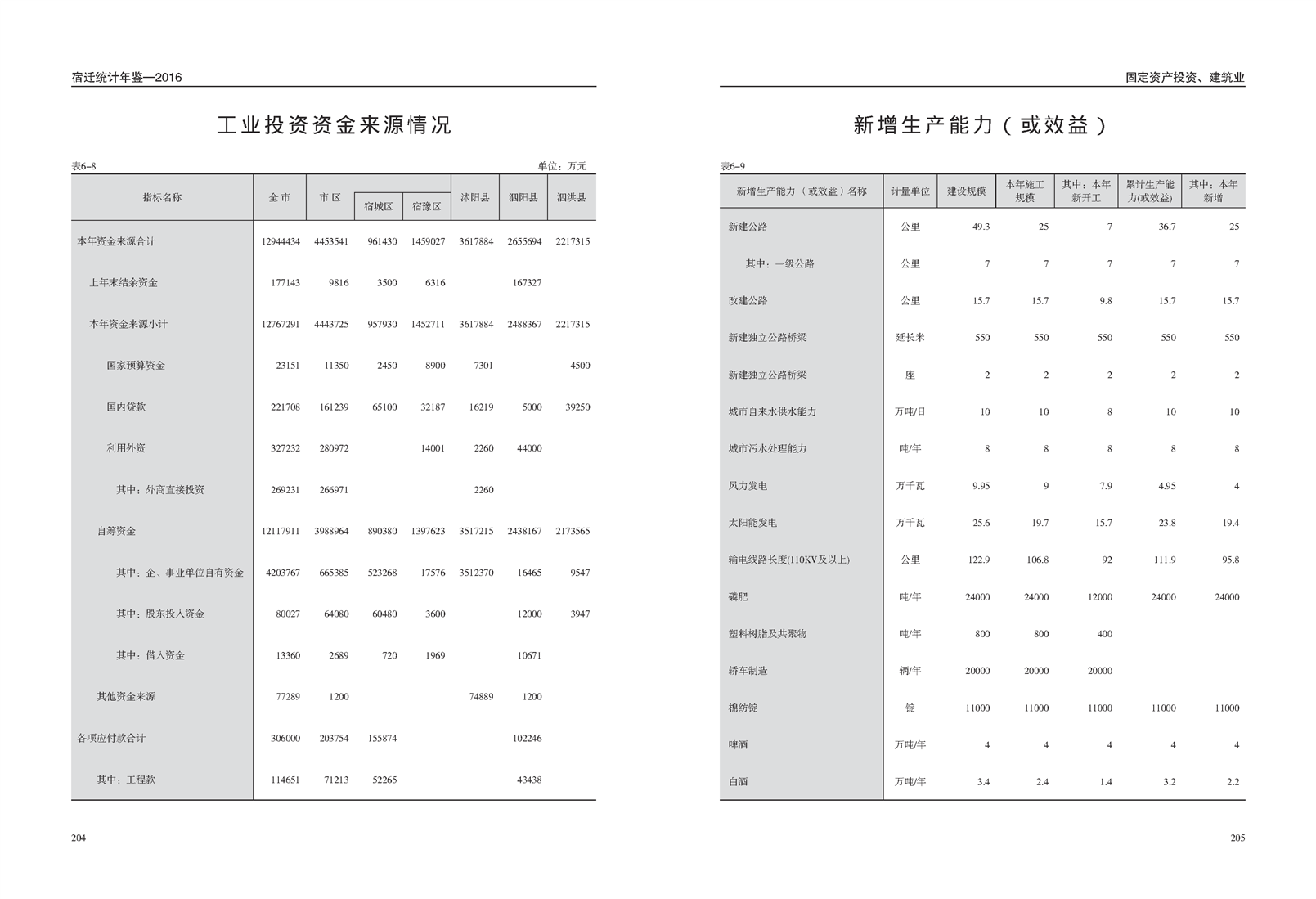 宿迁统计年鉴—2016

工业投资资金来源情况

表6–8　　单位：万元

| 指标名称 | 全 市 | 市 区 | 宿城区 | 宿豫区 | 沭阳县 | 泗阳县 | 泗洪县 |
|---|---|---|---|---|---|---|---|
| 本年资金来源合计 | 12944434 | 4453541 | 961430 | 1459027 | 3617884 | 2655694 | 2217315 |
| 上年末结余资金 | 177143 | 9816 | 3500 | 6316 |  | 167327 |  |
| 本年资金来源小计 | 12767291 | 4443725 | 957930 | 1452711 | 3617884 | 2488367 | 2217315 |
| 国家预算资金 | 23151 | 11350 | 2450 | 8900 | 7301 |  | 4500 |
| 国内贷款 | 221708 | 161239 | 65100 | 32187 | 16219 | 5000 | 39250 |
| 利用外资 | 327232 | 280972 |  | 14001 | 2260 | 44000 |  |
| 其中：外商直接投资 | 269231 | 266971 |  |  | 2260 |  |  |
| 自筹资金 | 12117911 | 3988964 | 890380 | 1397623 | 3517215 | 2438167 | 2173565 |
| 其中：企、事业单位自有资金 | 4203767 | 665385 | 523268 | 17576 | 3512370 | 16465 | 9547 |
| 其中：股东投入资金 | 80027 | 64080 | 60480 | 3600 |  | 12000 | 3947 |
| 其中：借入资金 | 13360 | 2689 | 720 | 1969 |  | 10671 |  |
| 其他资金来源 | 77289 | 1200 |  |  | 74889 | 1200 |  |
| 各项应付款合计 | 306000 | 203754 | 155874 |  |  | 102246 |  |
| 其中：工程款 | 114651 | 71213 | 52265 |  |  | 43438 |  |

204

固定资产投资、建筑业

新增生产能力（或效益）

表6–9

| 新增生产能力（或效益）名称 | 计量单位 | 建设规模 | 本年施工规模 | 其中：本年新开工 | 累计生产能力(或效益) | 其中：本年新增 |
|---|---|---|---|---|---|---|
| 新建公路 | 公里 | 49.3 | 25 | 7 | 36.7 | 25 |
| 其中：一级公路 | 公里 | 7 | 7 | 7 | 7 | 7 |
| 改建公路 | 公里 | 15.7 | 15.7 | 9.8 | 15.7 | 15.7 |
| 新建独立公路桥梁 | 延长米 | 550 | 550 | 550 | 550 | 550 |
| 新建独立公路桥梁 | 座 | 2 | 2 | 2 | 2 | 2 |
| 城市自来水供水能力 | 万吨/日 | 10 | 10 | 8 | 10 | 10 |
| 城市污水处理能力 | 吨/年 | 8 | 8 | 8 | 8 | 8 |
| 风力发电 | 万千瓦 | 9.95 | 9 | 7.9 | 4.95 | 4 |
| 太阳能发电 | 万千瓦 | 25.6 | 19.7 | 15.7 | 23.8 | 19.4 |
| 输电线路长度(110KV及以上) | 公里 | 122.9 | 106.8 | 92 | 111.9 | 95.8 |
| 磷肥 | 吨/年 | 24000 | 24000 | 12000 | 24000 | 24000 |
| 塑料树脂及共聚物 | 吨/年 | 800 | 800 | 400 |  |  |
| 轿车制造 | 辆/年 | 20000 | 20000 | 20000 |  |  |
| 棉纺锭 | 锭 | 11000 | 11000 | 11000 | 11000 | 11000 |
| 啤酒 | 万吨/年 | 4 | 4 | 4 | 4 | 4 |
| 白酒 | 万吨/年 | 3.4 | 2.4 | 1.4 | 3.2 | 2.2 |

205